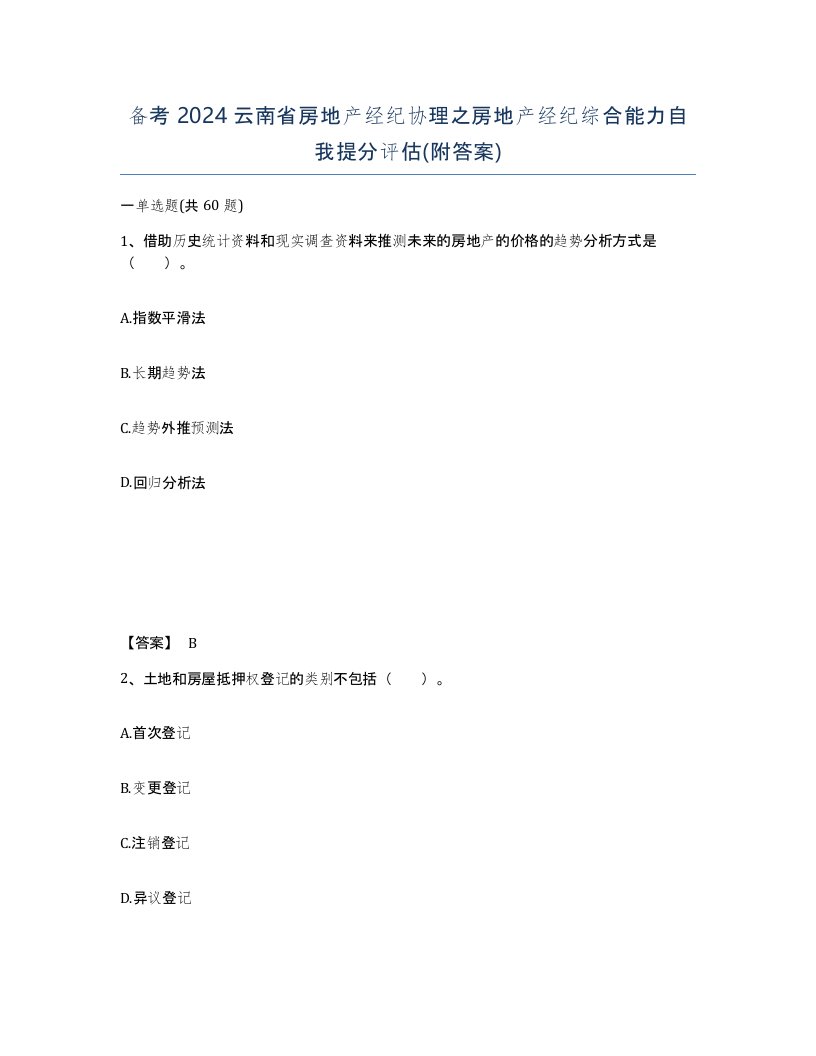 备考 2024 云南省房地产经纪协理之房地产经纪综合能力自我提分评估(附答案)

一单选题(共 60 题)

1、借助历史统计资料和现实调查资料来推测未来的房地产的价格的趋势分析方式是（　）。

A.指数平滑法

B.长期趋势法

C.趋势外推预测法

D.回归分析法

【答案】 B

2、土地和房屋抵押权登记的类别不包括（　）。

A.首次登记

B.变更登记

C.注销登记

D.异议登记